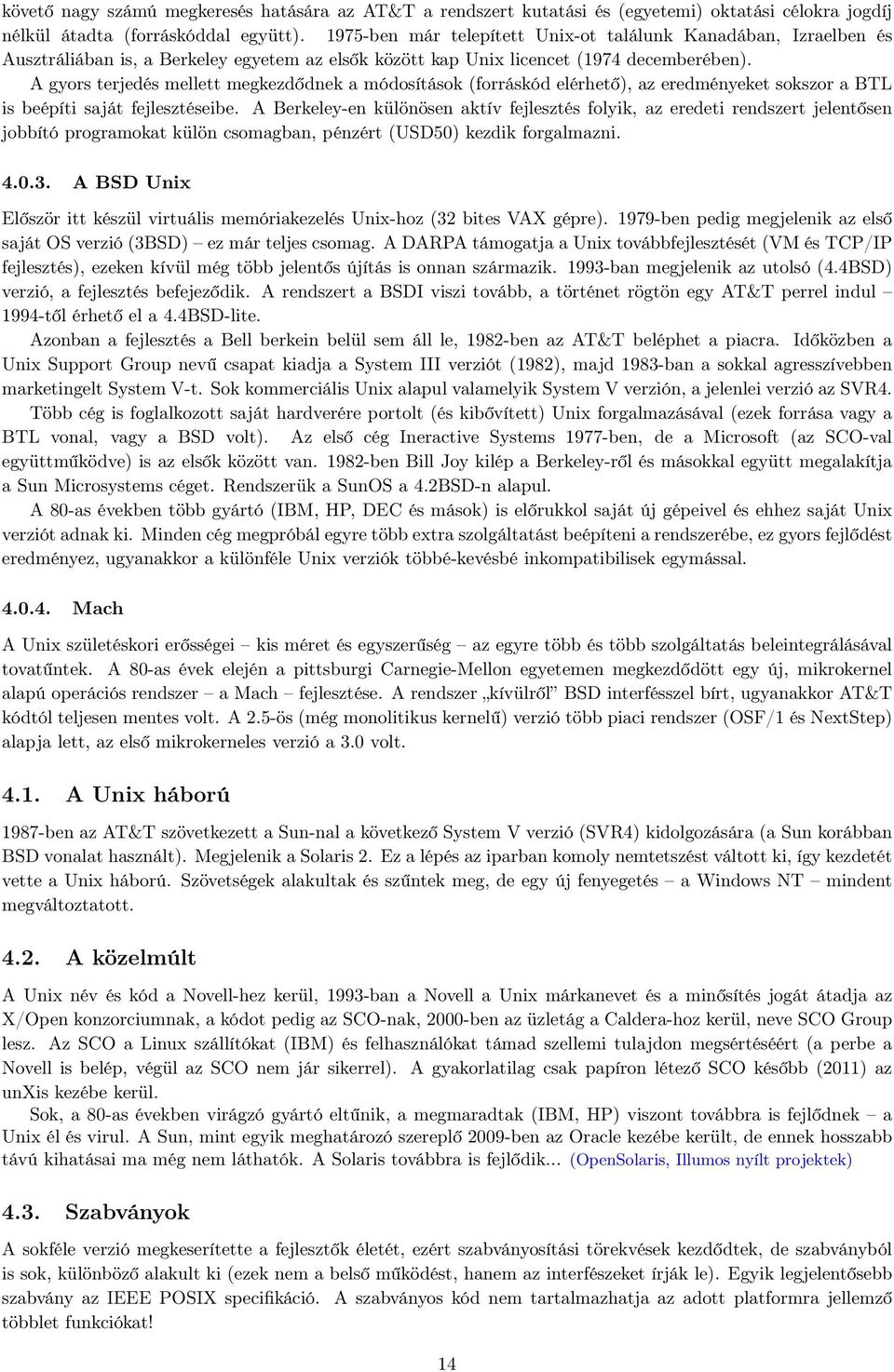 követő nagy számú megkeresés hatására az AT&T a rendszert kutatási és (egyetemi) oktatási célokra jogdíj nélkül átadta (forráskóddal együtt). 1975-ben már telepített Unix-ot találunk Kanadában, Izraelben és Ausztráliában is, a Berkeley egyetem az elsők között kap Unix licencet (1974 decemberében).

A gyors terjedés mellett megkezdődnek a módosítások (forráskód elérhető), az eredményeket sokszor a BTL is beépíti saját fejlesztéseibe. A Berkeley-en különösen aktív fejlesztés folyik, az eredeti rendszert jelentősen jobbító programokat külön csomagban, pénzért (USD50) kezdik forgalmazni.

4.0.3. A BSD Unix

Először itt készül virtuális memóriakezelés Unix-hoz (32 bites VAX gépre). 1979-ben pedig megjelenik az első saját OS verzió (3BSD) – ez már teljes csomag. A DARPA támogatja a Unix továbbfejlesztését (VM és TCP/IP fejlesztés), ezeken kívül még több jelentős újítás is onnan származik. 1993-ban megjelenik az utolsó (4.4BSD) verzió, a fejlesztés befejeződik. A rendszert a BSDI viszi tovább, a történet rögtön egy AT&T perrel indul – 1994-től érhető el a 4.4BSD-lite.

Azonban a fejlesztés a Bell berkein belül sem áll le, 1982-ben az AT&T beléphet a piacra. Időközben a Unix Support Group nevű csapat kiadja a System III verziót (1982), majd 1983-ban a sokkal agresszívebben marketingelt System V-t. Sok kommerciális Unix alapul valamelyik System V verzión, a jelenlei verzió az SVR4.

Több cég is foglalkozott saját hardverére portolt (és kibővített) Unix forgalmazásával (ezek forrása vagy a BTL vonal, vagy a BSD volt). Az első cég Ineractive Systems 1977-ben, de a Microsoft (az SCO-val együttműködve) is az elsők között van. 1982-ben Bill Joy kilép a Berkeley-ről és másokkal együtt megalakítja a Sun Microsystems céget. Rendszerük a SunOS a 4.2BSD-n alapul.

A 80-as években több gyártó (IBM, HP, DEC és mások) is előrukkol saját új gépeivel és ehhez saját Unix verziót adnak ki. Minden cég megpróbál egyre több extra szolgáltatást beépíteni a rendszerébe, ez gyors fejlődést eredményez, ugyanakkor a különféle Unix verziók többé-kevésbé inkompatibilisek egymással.

4.0.4. Mach

A Unix születéskori erősségei – kis méret és egyszerűség – az egyre több és több szolgáltatás beleintegrálásával tovatűntek. A 80-as évek elején a pittsburgi Carnegie-Mellon egyetemen megkezdődött egy új, mikrokernel alapú operációs rendszer – a Mach – fejlesztése. A rendszer „kívülről” BSD interfésszel bírt, ugyanakkor AT&T kódtól teljesen mentes volt. A 2.5-ös (még monolitikus kernelű) verzió több piaci rendszer (OSF/1 és NextStep) alapja lett, az első mikrokerneles verzió a 3.0 volt.

4.1. A Unix háború

1987-ben az AT&T szövetkezett a Sun-nal a következő System V verzió (SVR4) kidolgozására (a Sun korábban BSD vonalat használt). Megjelenik a Solaris 2. Ez a lépés az iparban komoly nemtetszést váltott ki, így kezdetét vette a Unix háború. Szövetségek alakultak és szűntek meg, de egy új fenyegetés – a Windows NT – mindent megváltoztatott.

4.2. A közelmúlt

A Unix név és kód a Novell-hez kerül, 1993-ban a Novell a Unix márkanevet és a minősítés jogát átadja az X/Open konzorciumnak, a kódot pedig az SCO-nak, 2000-ben az üzletág a Caldera-hoz kerül, neve SCO Group lesz. Az SCO a Linux szállítókat (IBM) és felhasználókat támad szellemi tulajdon megsértéséért (a perbe a Novell is belép, végül az SCO nem jár sikerrel). A gyakorlatilag csak papíron létező SCO később (2011) az unXis kezébe kerül.

Sok, a 80-as években virágzó gyártó eltűnik, a megmaradtak (IBM, HP) viszont továbbra is fejlődnek – a Unix él és virul. A Sun, mint egyik meghatározó szereplő 2009-ben az Oracle kezébe került, de ennek hosszabb távú kihatásai ma még nem láthatók. A Solaris továbbra is fejlődik... (OpenSolaris, Illumos nyílt projektek)

4.3. Szabványok

A sokféle verzió megkeserítette a fejlesztők életét, ezért szabványosítási törekvések kezdődtek, de szabványból is sok, különböző alakult ki (ezek nem a belső működést, hanem az interfészeket írják le). Egyik legjelentősebb szabvány az IEEE POSIX specifikáció. A szabványos kód nem tartalmazhatja az adott platformra jellemző többlet funkciókat!

14